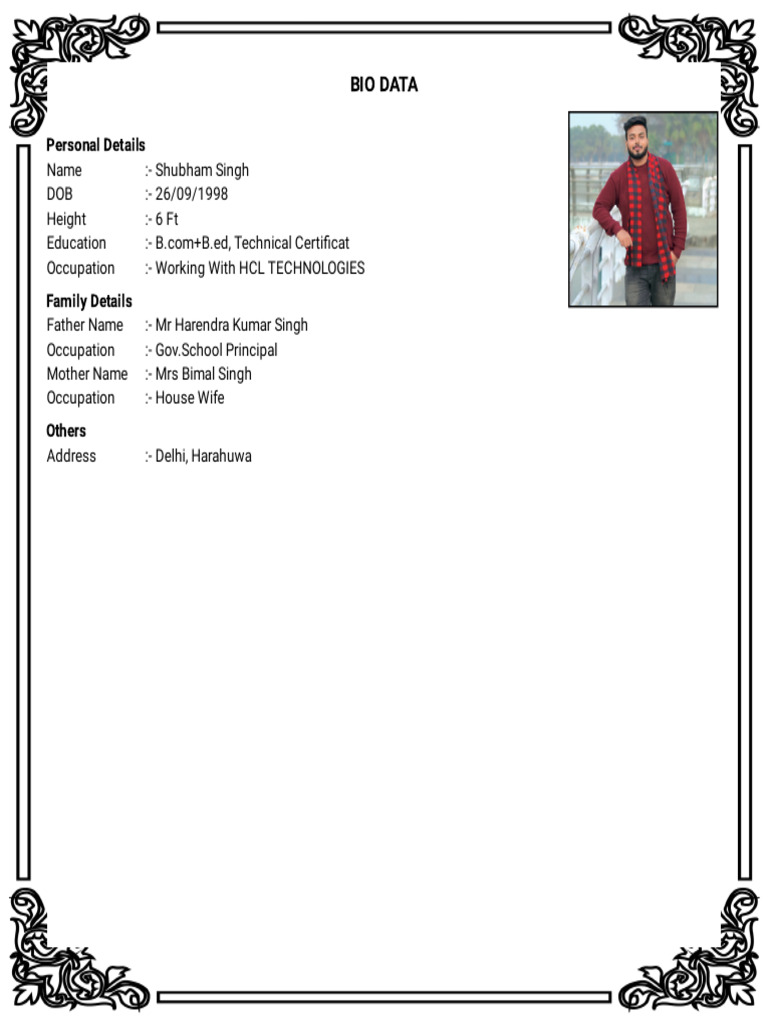 BIO DATA

Personal Details
Name :- Shubham Singh
DOB :- 26/09/1998
Height :- 6 Ft
Education :- B.com+B.ed, Technical Certificat
Occupation :- Working With HCL TECHNOLOGIES

Family Details
Father Name :- Mr Harendra Kumar Singh
Occupation :- Gov.School Principal
Mother Name :- Mrs Bimal Singh
Occupation :- House Wife

Others
Address :- Delhi, Harahuwa